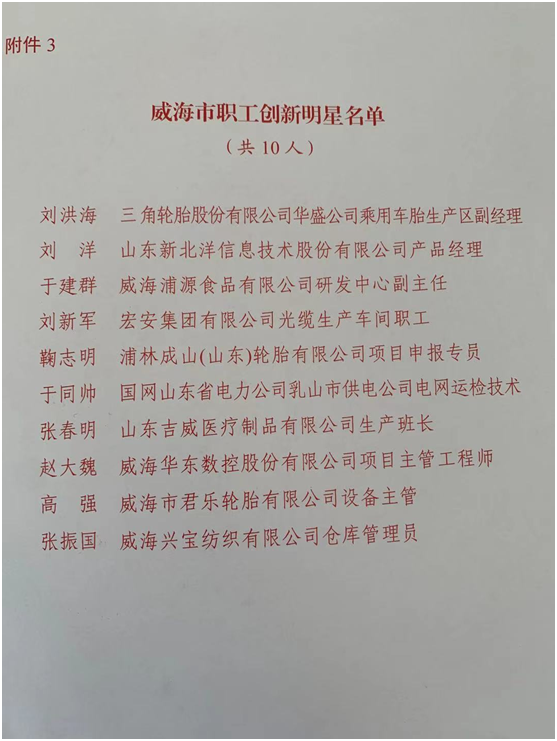 附件 3

威海市职工创新明星名单
（共 10 人）

刘洪海　三角轮胎股份有限公司华盛公司乘用车胎生产区副经理
刘　洋　山东新北洋信息技术股份有限公司产品经理
于建群　威海浦源食品有限公司研发中心副主任
刘新军　宏安集团有限公司光缆生产车间职工
鞠志明　浦林成山(山东)轮胎有限公司项目申报专员
于同帅　国网山东省电力公司乳山市供电公司电网运检技术
张春明　山东吉威医疗制品有限公司生产班长
赵大魏　威海华东数控股份有限公司项目主管工程师
高　强　威海市君乐轮胎有限公司设备主管
张振国　威海兴宝纺织有限公司仓库管理员